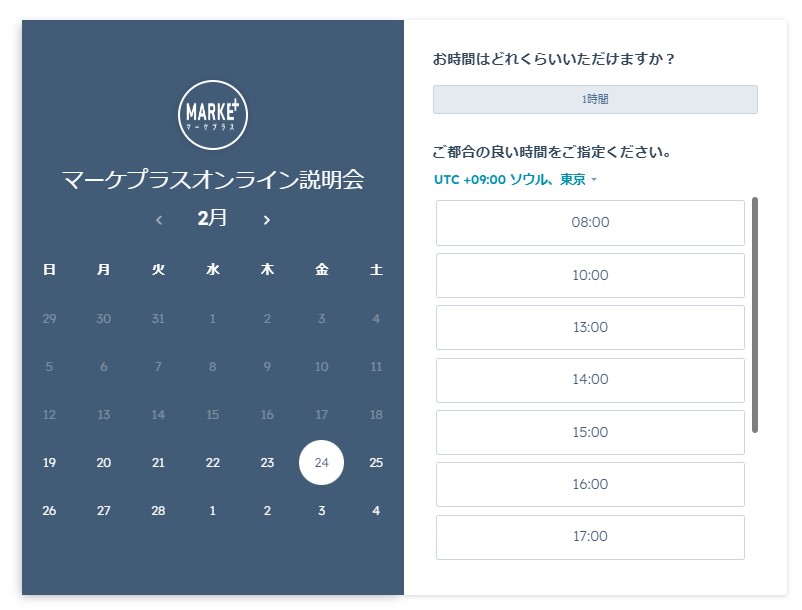 MARKE+
マーケプラス

マーケプラスオンライン説明会

‹ 2月 ›

| 日 | 月 | 火 | 水 | 木 | 金 | 土 |
|---|---|---|---|---|---|---|
| 29 | 30 | 31 | 1 | 2 | 3 | 4 |
| 5 | 6 | 7 | 8 | 9 | 10 | 11 |
| 12 | 13 | 14 | 15 | 16 | 17 | 18 |
| 19 | 20 | 21 | 22 | 23 | 24 | 25 |
| 26 | 27 | 28 | 1 | 2 | 3 | 4 |

お時間はどれくらいいただけますか？

1時間

ご都合の良い時間をご指定ください。

UTC +09:00 ソウル、東京

08:00

10:00

13:00

14:00

15:00

16:00

17:00